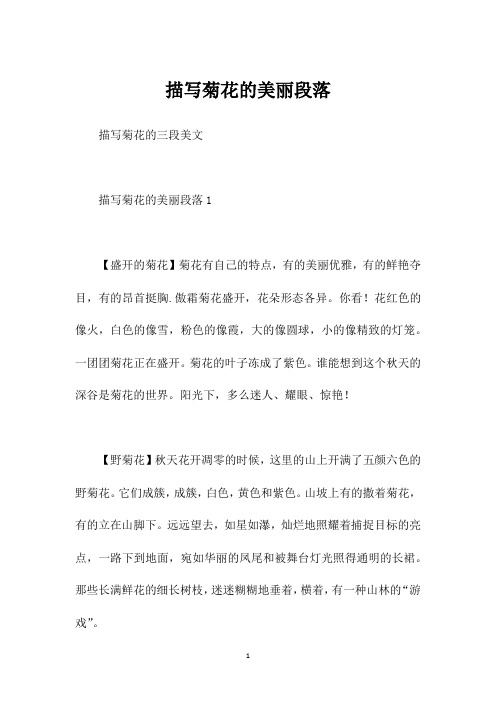 描写菊花的美丽段落

描写菊花的三段美文

描写菊花的美丽段落 1

【盛开的菊花】菊花有自己的特点，有的美丽优雅，有的鲜艳夺目，有的昂首挺胸.傲霜菊花盛开，花朵形态各异。你看！花红色的像火，白色的像雪，粉色的像霞，大的像圆球，小的像精致的灯笼。一团团菊花正在盛开。菊花的叶子冻成了紫色。谁能想到这个秋天的深谷是菊花的世界。阳光下，多么迷人、耀眼、惊艳！

【野菊花】秋天花开凋零的时候，这里的山上开满了五颜六色的野菊花。它们成簇，成簇，白色，黄色和紫色。山坡上有的撒着菊花，有的立在山脚下。远远望去，如星如瀑，灿烂地照耀着捕捉目标的亮点，一路下到地面，宛如华丽的凤尾和被舞台灯光照得通明的长裙。那些长满鲜花的细长树枝，迷迷糊糊地垂着，横着，有一种山林的“游戏”。

1